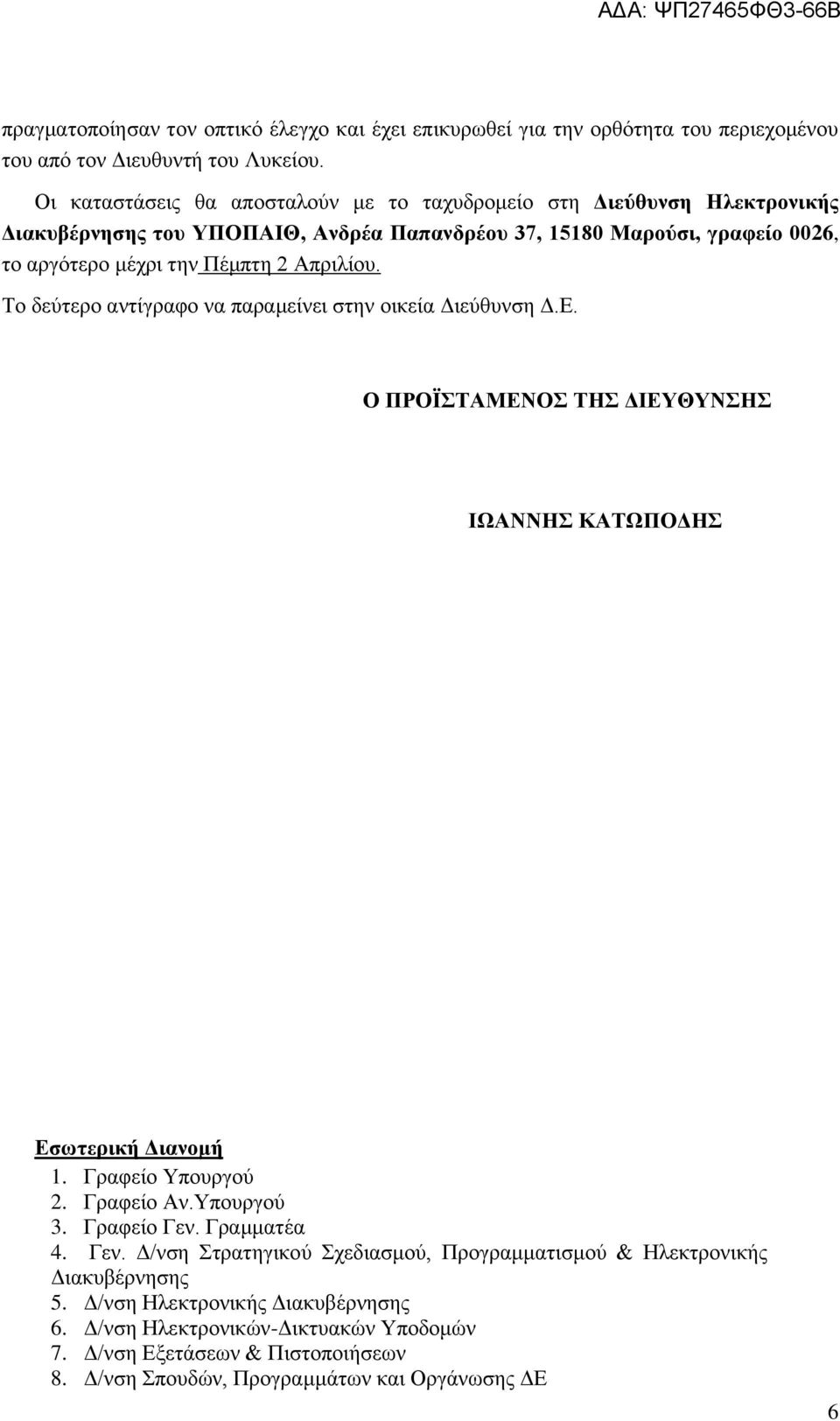 ΑΔΑ: ΨΠ27465ΦΘ3-66Β

πραγματοποίησαν τον οπτικό έλεγχο και έχει επικυρωθεί για την ορθότητα του περιεχομένου του από τον Διευθυντή του Λυκείου.

Οι καταστάσεις θα αποσταλούν με το ταχυδρομείο στη Διεύθυνση Ηλεκτρονικής Διακυβέρνησης του ΥΠΟΠΑΙΘ, Ανδρέα Παπανδρέου 37, 15180 Μαρούσι, γραφείο 0026, το αργότερο μέχρι την Πέμπτη 2 Απριλίου.

Το δεύτερο αντίγραφο να παραμείνει στην οικεία Διεύθυνση Δ.Ε.

Ο ΠΡΟΪΣΤΑΜΕΝΟΣ ΤΗΣ ΔΙΕΥΘΥΝΣΗΣ

ΙΩΑΝΝΗΣ ΚΑΤΩΠΟΔΗΣ

Εσωτερική Διανομή
1. Γραφείο Υπουργού
2. Γραφείο Αν.Υπουργού
3. Γραφείο Γεν. Γραμματέα
4. Γεν. Δ/νση Στρατηγικού Σχεδιασμού, Προγραμματισμού & Ηλεκτρονικής Διακυβέρνησης
5. Δ/νση Ηλεκτρονικής Διακυβέρνησης
6. Δ/νση Ηλεκτρονικών-Δικτυακών Υποδομών
7. Δ/νση Εξετάσεων & Πιστοποιήσεων
8. Δ/νση Σπουδών, Προγραμμάτων και Οργάνωσης ΔΕ

6